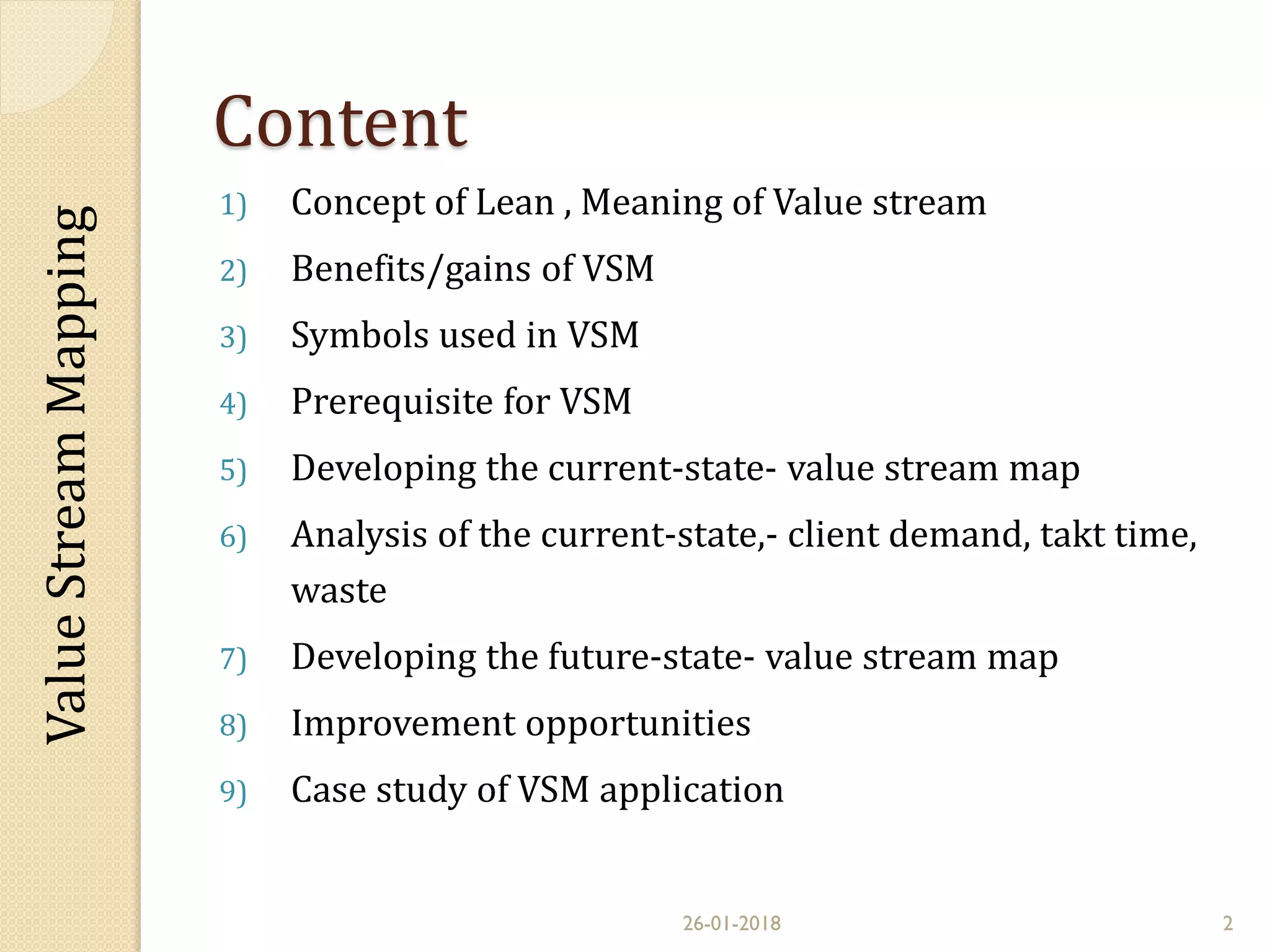 Value Stream Mapping

Content

1) Concept of Lean , Meaning of Value stream

2) Benefits/gains of VSM

3) Symbols used in VSM

4) Prerequisite for VSM

5) Developing the current-state- value stream map

6) Analysis of the current-state,- client demand, takt time, waste

7) Developing the future-state- value stream map

8) Improvement opportunities

9) Case study of VSM application

26-01-2018

2